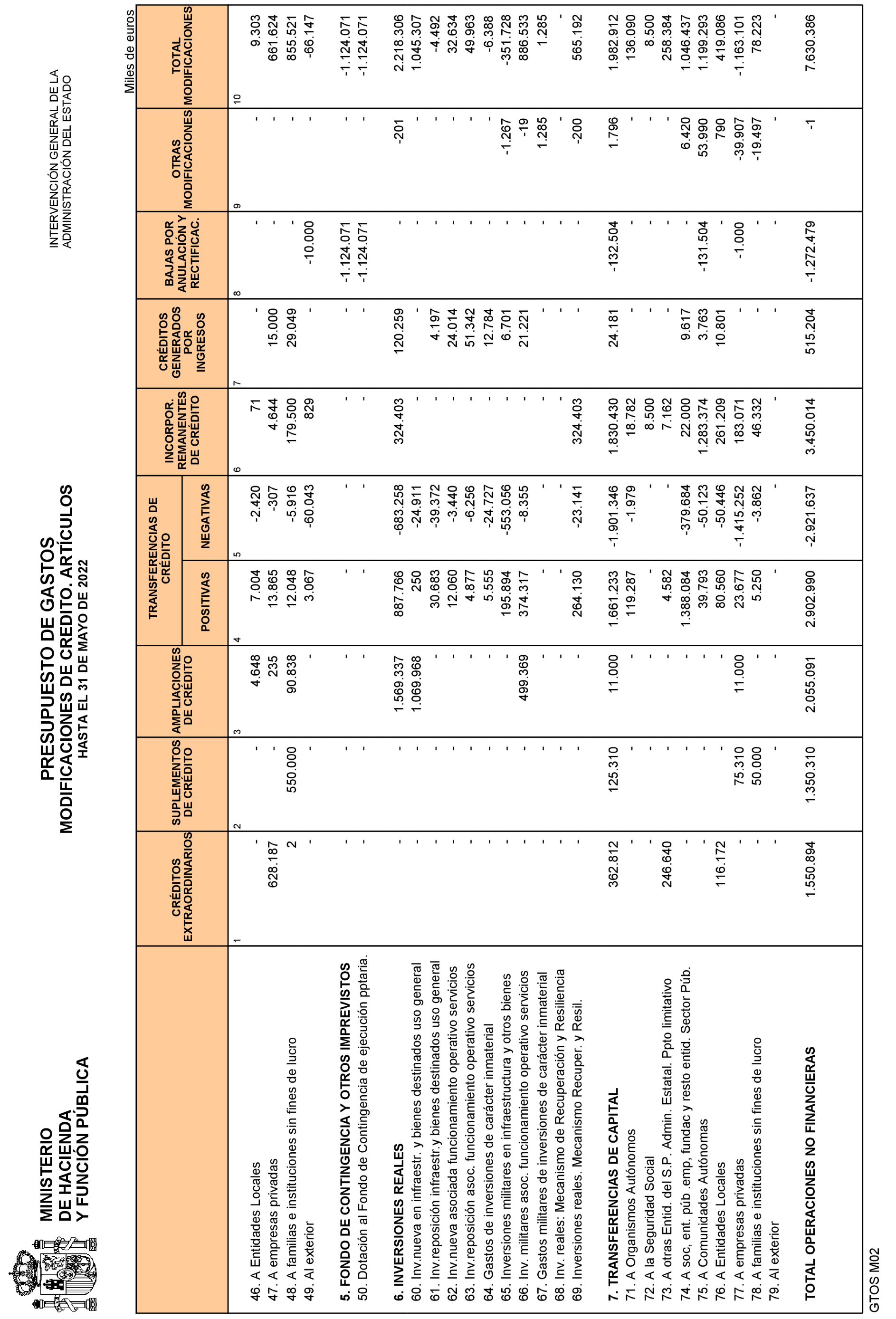 MINISTERIO DE HACIENDA Y FUNCIÓN PÚBLICA

PRESUPUESTO DE GASTOS
MODIFICACIONES DE CREDITO. ARTÍCULOS
HASTA EL 31 DE MAYO DE 2022

INTERVENCIÓN GENERAL DE LA ADMINISTRACIÓN DEL ESTADO

Miles de euros

| | CRÉDITOS EXTRAORDINARIOS | SUPLEMENTOS DE CRÉDITO | AMPLIACIONES DE CRÉDITO | TRANSFERENCIAS DE CRÉDITO POSITIVAS | TRANSFERENCIAS DE CRÉDITO NEGATIVAS | INCORPOR. REMANENTES DE CRÉDITO | CRÉDITOS GENERADOS POR INGRESOS | BAJAS POR ANULACIÓN Y RECTIFICAC. | OTRAS MODIFICACIONES | TOTAL MODIFICACIONES |
|---|---|---|---|---|---|---|---|---|---|---|
| | 1 | 2 | 3 | 4 | 5 | 6 | 7 | 8 | 9 | 10 |
| 46. A Entidades Locales | - | - | 4.648 | 7.004 | -2.420 | 71 | - | - | - | 9.303 |
| 47. A empresas privadas | 628.187 | - | 235 | 13.865 | -307 | 4.644 | 15.000 | - | - | 661.624 |
| 48. A familias e instituciones sin fines de lucro | 2 | 550.000 | 90.838 | 12.048 | -5.916 | 179.500 | 29.049 | - | - | 855.521 |
| 49. Al exterior | - | - | - | 3.067 | -60.043 | 829 | - | -10.000 | - | -66.147 |
| 5. FONDO DE CONTINGENCIA Y OTROS IMPREVISTOS | - | - | - | - | - | - | - | -1.124.071 | - | -1.124.071 |
| 50. Dotación al Fondo de Contingencia de ejecución pptaria. | - | - | - | - | - | - | - | -1.124.071 | - | -1.124.071 |
| 6. INVERSIONES REALES | - | - | 1.569.337 | 887.766 | -683.258 | 324.403 | 120.259 | - | -201 | 2.218.306 |
| 60. Inv.nueva en infraestr. y bienes destinados uso general | - | - | 1.069.968 | 250 | -24.911 | - | - | - | - | 1.045.307 |
| 61. Inv.reposición infraestr.y bienes destinados uso general | - | - | - | 30.683 | -39.372 | - | 4.197 | - | - | -4.492 |
| 62. Inv.nueva asociada funcionamiento operativo servicios | - | - | - | 12.060 | -3.440 | - | 24.014 | - | - | 32.634 |
| 63. Inv.reposición asoc. funcionamiento operativo servicios | - | - | - | 4.877 | -6.256 | - | 51.342 | - | - | 49.963 |
| 64. Gastos de inversiones de carácter inmaterial | - | - | - | 5.555 | -24.727 | - | 12.784 | - | - | -6.388 |
| 65. Inversiones militares en infraestructura y otros bienes | - | - | - | 195.894 | -553.056 | - | 6.701 | - | -1.267 | -351.728 |
| 66. Inv. militares asoc. funcionamiento operativo servicios | - | - | 499.369 | 374.317 | -8.355 | - | 21.221 | - | -19 | 886.533 |
| 67. Gastos militares de inversiones de carácter inmaterial | - | - | - | - | - | - | - | - | 1.285 | 1.285 |
| 68. Inv. reales: Mecanismo de Recuperación y Resiliencia | - | - | - | - | - | - | - | - | - | - |
| 69. Inversiones reales. Mecanismo Recuper. y Resil. | - | - | - | 264.130 | -23.141 | 324.403 | - | - | -200 | 565.192 |
| 7. TRANSFERENCIAS DE CAPITAL | 362.812 | 125.310 | 11.000 | 1.661.233 | -1.901.346 | 1.830.430 | 24.181 | -132.504 | 1.796 | 1.982.912 |
| 71. A Organismos Autónomos | - | - | - | 119.287 | -1.979 | 18.782 | - | - | - | 136.090 |
| 72. A la Seguridad Social | - | - | - | - | - | 8.500 | - | - | - | 8.500 |
| 73. A otras Entid. del S.P. Admin. Estatal. Ppto limitativo | 246.640 | - | - | 4.582 | - | 7.162 | - | - | - | 258.384 |
| 74. A soc, ent. púb .emp, fundac y resto entid. Sector Púb. | - | - | - | 1.388.084 | -379.684 | 22.000 | 9.617 | - | 6.420 | 1.046.437 |
| 75. A Comunidades Autónomas | - | - | - | 39.793 | -50.123 | 1.283.374 | 3.763 | -131.504 | 53.990 | 1.199.293 |
| 76. A Entidades Locales | 116.172 | - | - | 80.560 | -50.446 | 261.209 | 10.801 | - | 790 | 419.086 |
| 77. A empresas privadas | - | 75.310 | 11.000 | 23.677 | -1.415.252 | 183.071 | - | -1.000 | -39.907 | -1.163.101 |
| 78. A familias e instituciones sin fines de lucro | - | 50.000 | - | 5.250 | -3.862 | 46.332 | - | - | -19.497 | 78.223 |
| 79. Al exterior | - | - | - | - | - | - | - | - | - | - |
| TOTAL OPERACIONES NO FINANCIERAS | 1.550.894 | 1.350.310 | 2.055.091 | 2.902.990 | -2.921.637 | 3.450.014 | 515.204 | -1.272.479 | -1 | 7.630.386 |

GTOS M02